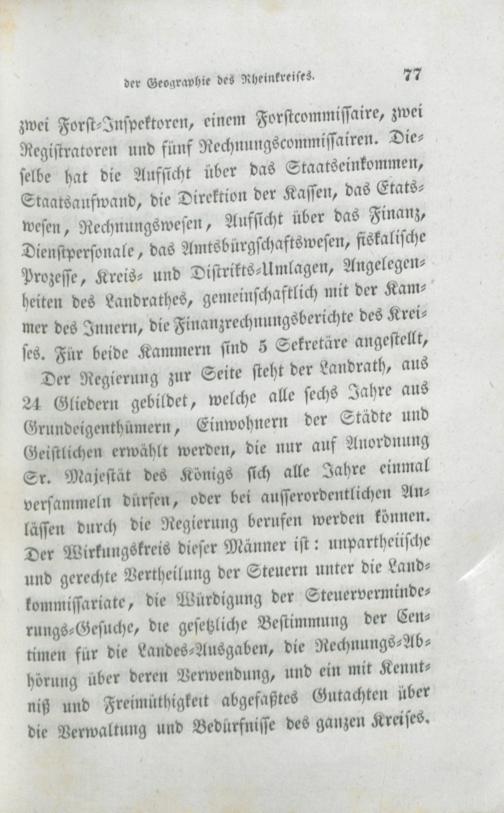 der Geographie des Rheinkreises. 77

zwei Forst-Inspektoren, einem Forstcommissaire, zwei Registratoren und fünf Rechnungscommissairen. Dieselbe hat die Aufsicht über das Staatseinkommen, Staatsaufwand, die Direktion der Kassen, das Etatswesen, Rechnungswesen, Aufsicht über das Finanz, Dienstpersonale, das Amtsbürgschaftswesen, fiskalische Prozesse, Kreis- und Distrikts-Umlagen, Angelegenheiten des Landrathes, gemeinschaftlich mit der Kammer des Innern, die Finanzrechnungsberichte des Kreises. Für beide Kammern sind 5 Sekretäre angestellt,

Der Regierung zur Seite steht der Landrath, aus 24 Gliedern gebildet, welche alle sechs Jahre aus Grundeigenthümern, Einwohnern der Städte und Geistlichen erwählt werden, die nur auf Anordnung Sr. Majestät des Königs sich alle Jahre einmal versammeln dürfen, oder bei ausserordentlichen Anlässen durch die Regierung berufen werden können. Der Wirkungskreis dieser Männer ist: unpartheiische und gerechte Vertheilung der Steuern unter die Landkommissariate, die Würdigung der Steuerverminderungs-Gesuche, die gesetzliche Bestimmung der Centimen für die Landes-Ausgaben, die Rechnungs-Abhörung über deren Verwendung, und ein mit Kenntniß und Freimüthigkeit abgefaßtes Gutachten über die Verwaltung und Bedürfnisse des ganzen Kreises.